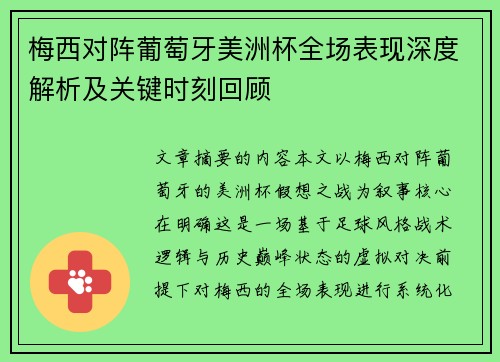 梅西对阵葡萄牙美洲杯全场表现深度解析及关键时刻回顾

文章摘要的内容本文以梅西对阵葡萄牙的美洲杯假想之战为叙事核心在明确这是一场基于足球风格战术逻辑与历史巅峰状态的虚拟对决前提下对梅西的全场表现进行系统化